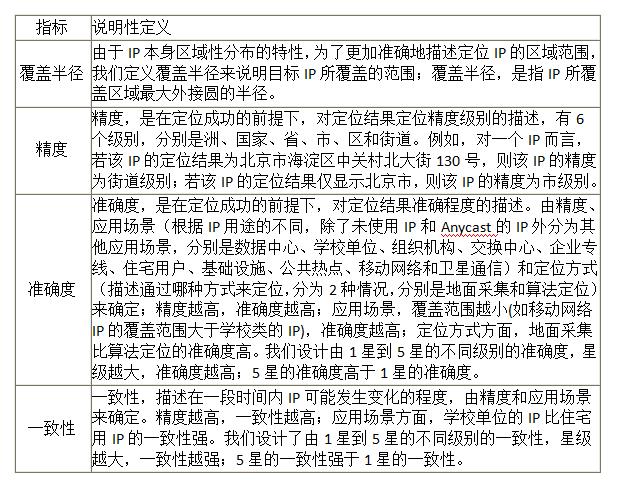 | 指标 | 说明性定义 |
|---|---|
| 覆盖半径 | 由于 IP 本身区域性分布的特性，为了更加准确地描述定位 IP 的区域范围，我们定义覆盖半径来说明目标 IP 所覆盖的范围；覆盖半径，是指 IP 所覆盖区域最大外接圆的半径。 |
| 精度 | 精度，是在定位成功的前提下，对定位结果定位精度级别的描述，有 6 个级别，分别是洲、国家、省、市、区和街道。例如，对一个 IP 而言，若该 IP 的定位结果为北京市海淀区中关村北大街 130 号，则该 IP 的精度为街道级别；若该 IP 的定位结果仅显示北京市，则该 IP 的精度为市级别。 |
| 准确度 | 准确度，是在定位成功的前提下，对定位结果准确程度的描述。由精度、应用场景（根据 IP 用途的不同，除了未使用 IP 和 Anycast 的 IP 外分为其他应用场景，分别是数据中心、学校单位、组织机构、交换中心、企业专线、住宅用户、基础设施、公共热点、移动网络和卫星通信）和定位方式（描述通过哪种方式来定位，分为 2 种情况，分别是地面采集和算法定位）来确定；精度越高，准确度越高；应用场景，覆盖范围越小(如移动网络 IP 的覆盖范围大于学校类的 IP)，准确度越高；定位方式方面，地面采集比算法定位的准确度高。我们设计由 1 星到 5 星的不同级别的准确度，星级越大，准确度越高；5 星的准确度高于 1 星的准确度。 |
| 一致性 | 一致性，描述在一段时间内 IP 可能发生变化的程度，由精度和应用场景来确定。精度越高，一致性越高；应用场景方面，学校单位的 IP 比住宅用 IP 的一致性强。我们设计了由 1 星到 5 星的不同级别的一致性，星级越大，一致性越强；5 星的一致性强于 1 星的一致性。 |